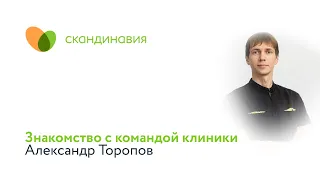 скандинавия

Знакомство с командой клиники
Александр Торопов